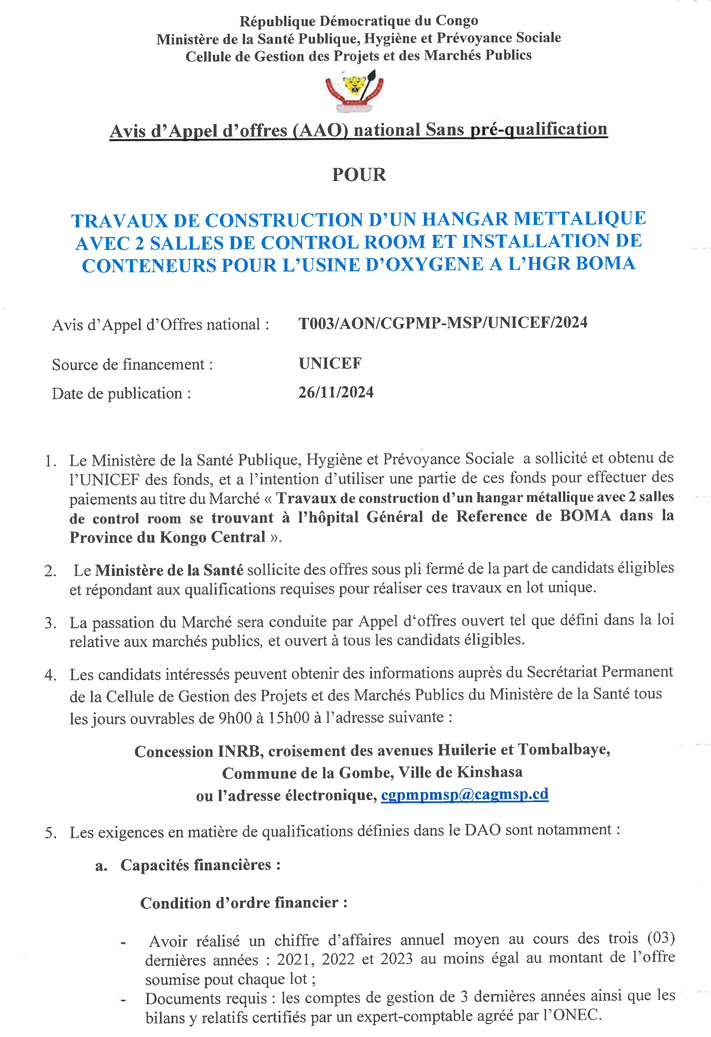 République Démocratique du Congo
Ministère de la Santé Publique, Hygiène et Prévoyance Sociale
Cellule de Gestion des Projets et des Marchés Publics

Avis d'Appel d'offres (AAO) national Sans pré-qualification

POUR

TRAVAUX DE CONSTRUCTION D'UN HANGAR METTALIQUE AVEC 2 SALLES DE CONTROL ROOM ET INSTALLATION DE CONTENEURS POUR L'USINE D'OXYGENE A L'HGR BOMA

Avis d'Appel d'Offres national : T003/AON/CGPMP-MSP/UNICEF/2024

Source de financement : UNICEF

Date de publication : 26/11/2024

1. Le Ministère de la Santé Publique, Hygiène et Prévoyance Sociale a sollicité et obtenu de l'UNICEF des fonds, et a l'intention d'utiliser une partie de ces fonds pour effectuer des paiements au titre du Marché « Travaux de construction d'un hangar métallique avec 2 salles de control room se trouvant à l'hôpital Général de Reference de BOMA dans la Province du Kongo Central ».

2. Le Ministère de la Santé sollicite des offres sous pli fermé de la part de candidats éligibles et répondant aux qualifications requises pour réaliser ces travaux en lot unique.

3. La passation du Marché sera conduite par Appel d'offres ouvert tel que défini dans la loi relative aux marchés publics, et ouvert à tous les candidats éligibles.

4. Les candidats intéressés peuvent obtenir des informations auprès du Secrétariat Permanent de la Cellule de Gestion des Projets et des Marchés Publics du Ministère de la Santé tous les jours ouvrables de 9h00 à 15h00 à l'adresse suivante :

Concession INRB, croisement des avenues Huilerie et Tombalbaye,
Commune de la Gombe, Ville de Kinshasa
ou l'adresse électronique, cgpmpmsp@cagmsp.cd

5. Les exigences en matière de qualifications définies dans le DAO sont notamment :

a. Capacités financières :

Condition d'ordre financier :

- Avoir réalisé un chiffre d'affaires annuel moyen au cours des trois (03) dernières années : 2021, 2022 et 2023 au moins égal au montant de l'offre soumise pout chaque lot ;
- Documents requis : les comptes de gestion de 3 dernières années ainsi que les bilans y relatifs certifiés par un expert-comptable agréé par l'ONEC.